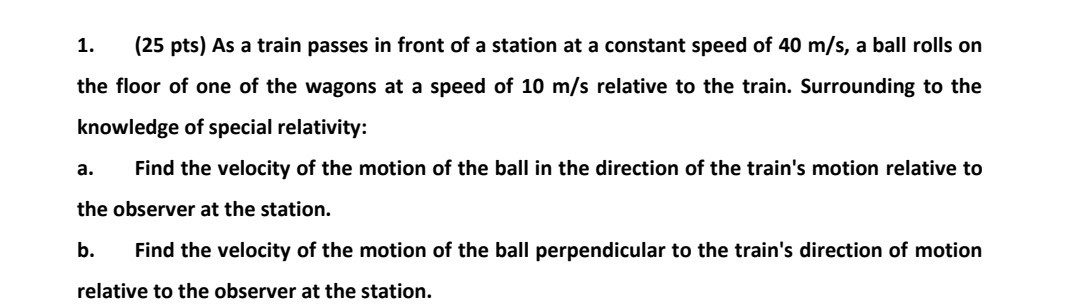 1. (25 pts) As a train passes in front of a station at a constant speed of 40 m/s, a ball rolls on the floor of one of the wagons at a speed of 10 m/s relative to the train. Surrounding to the knowledge of special relativity:

a. Find the velocity of the motion of the ball in the direction of the train's motion relative to the observer at the station.

b. Find the velocity of the motion of the ball perpendicular to the train's direction of motion relative to the observer at the station.